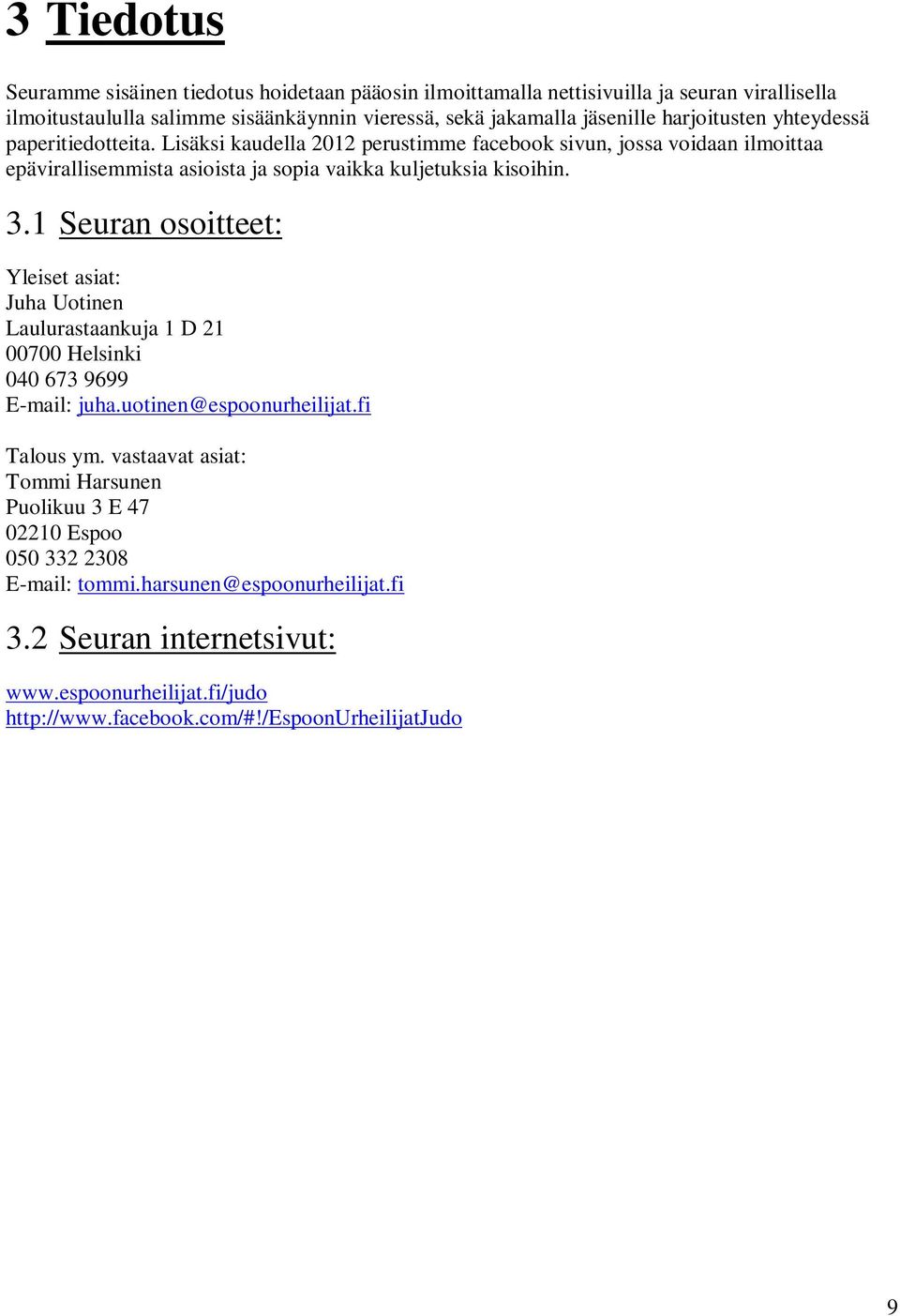 3 Tiedotus

Seuramme sisäinen tiedotus hoidetaan pääosin ilmoittamalla nettisivuilla ja seuran virallisella ilmoitustaululla salimme sisäänkäynnin vieressä, sekä jakamalla jäsenille harjoitusten yhteydessä paperitiedotteita. Lisäksi kaudella 2012 perustimme facebook sivun, jossa voidaan ilmoittaa epävirallisemmista asioista ja sopia vaikka kuljetuksia kisoihin.

3.1 Seuran osoitteet:

Yleiset asiat:
Juha Uotinen
Laulurastaankuja 1 D 21
00700 Helsinki
040 673 9699
E-mail: juha.uotinen@espoonurheilijat.fi

Talous ym. vastaavat asiat:
Tommi Harsunen
Puolikuu 3 E 47
02210 Espoo
050 332 2308
E-mail: tommi.harsunen@espoonurheilijat.fi

3.2 Seuran internetsivut:

www.espoonurheilijat.fi/judo
http://www.facebook.com/#!/EspoonUrheilijatJudo

9